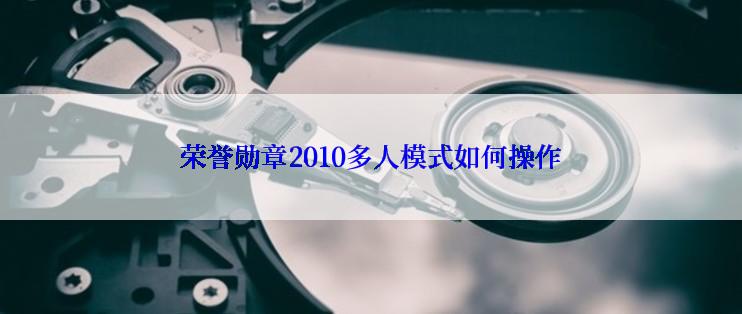 荣誉勋章2010多人模式如何操作